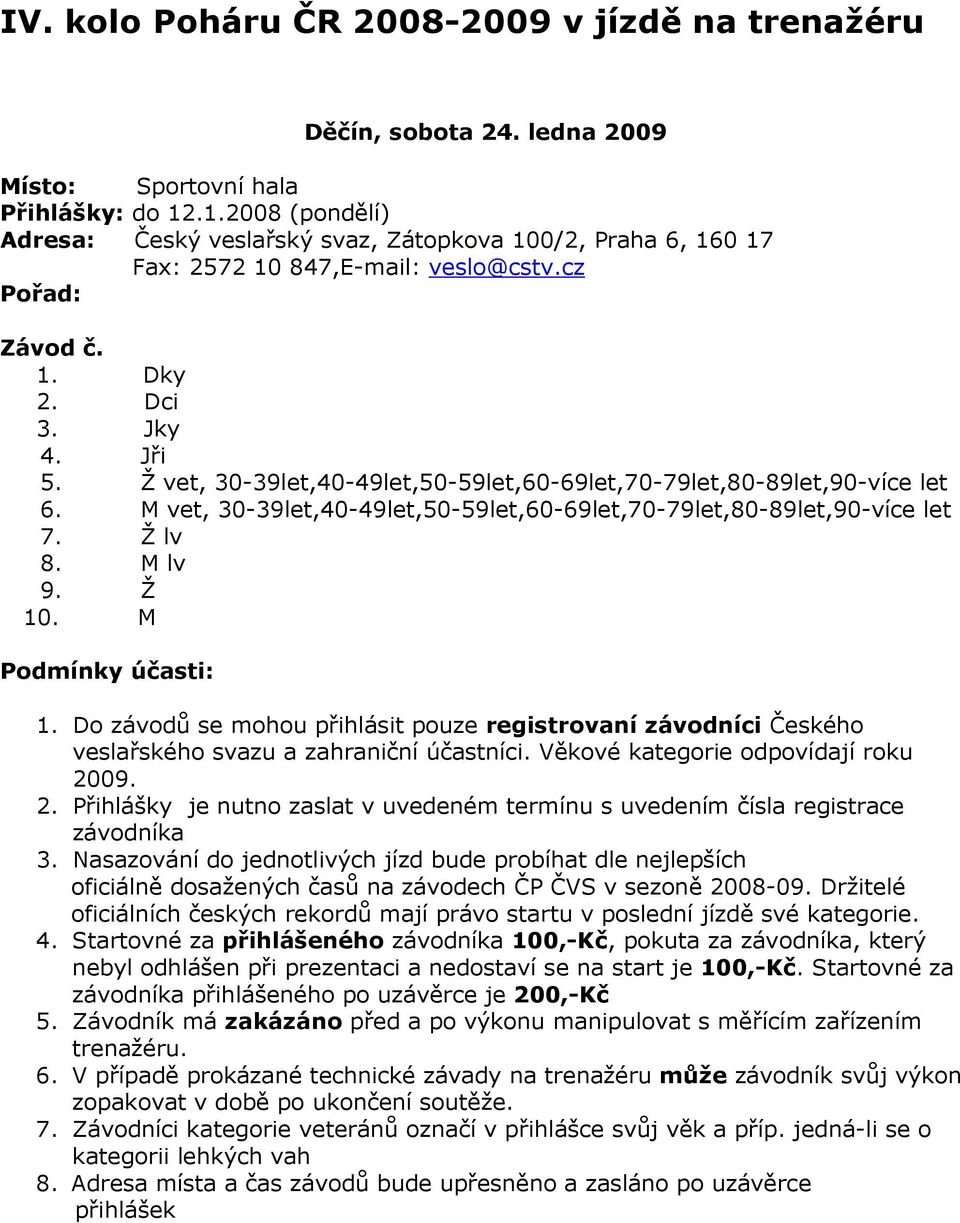 IV. kolo Poháru ČR 2008-2009 v jízdě na trenažéru

Děčín, sobota 24. ledna 2009

Místo: Sportovní hala
Přihlášky: do 12.1.2008 (pondělí)
Adresa: Český veslařský svaz, Zátopkova 100/2, Praha 6, 160 17
Fax: 2572 10 847,E-mail: veslo@cstv.cz
Pořad:

Závod č.
1. Dky
2. Dci
3. Jky
4. Jři
5. Ž vet, 30-39let,40-49let,50-59let,60-69let,70-79let,80-89let,90-více let
6. M vet, 30-39let,40-49let,50-59let,60-69let,70-79let,80-89let,90-více let
7. Ž lv
8. M lv
9. Ž
10. M

Podmínky účasti:

1. Do závodů se mohou přihlásit pouze registrovaní závodníci Českého veslařského svazu a zahraniční účastníci. Věkové kategorie odpovídají roku 2009.
2. Přihlášky je nutno zaslat v uvedeném termínu s uvedením čísla registrace závodníka
3. Nasazování do jednotlivých jízd bude probíhat dle nejlepších oficiálně dosažených časů na závodech ČP ČVS v sezoně 2008-09. Držitelé oficiálních českých rekordů mají právo startu v poslední jízdě své kategorie.
4. Startovné za přihlášeného závodníka 100,-Kč, pokuta za závodníka, který nebyl odhlášen při prezentaci a nedostaví se na start je 100,-Kč. Startovné za závodníka přihlášeného po uzávěrce je 200,-Kč
5. Závodník má zakázáno před a po výkonu manipulovat s měřícím zařízením trenažéru.
6. V případě prokázané technické závady na trenažéru může závodník svůj výkon zopakovat v době po ukončení soutěže.
7. Závodníci kategorie veteránů označí v přihlášce svůj věk a příp. jedná-li se o kategorii lehkých vah
8. Adresa místa a čas závodů bude upřesněno a zasláno po uzávěrce přihlášek